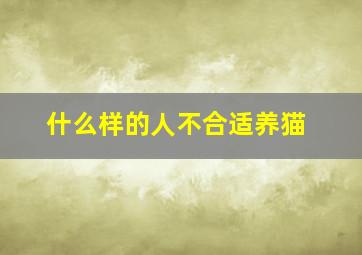 什么样的人不合适养猫